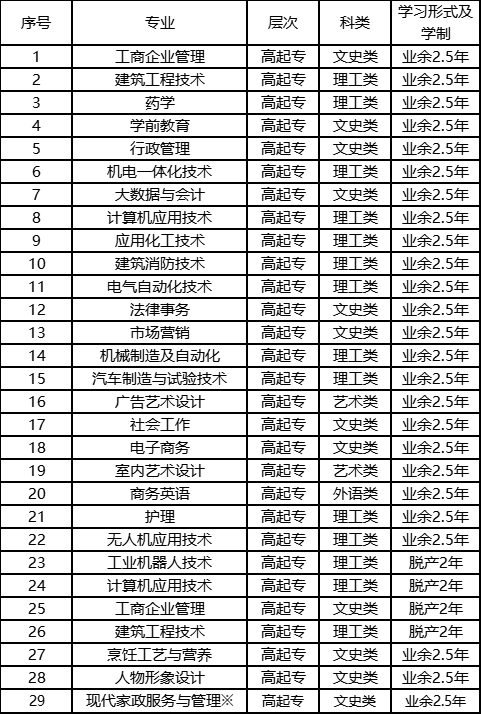 | 序号 | 专业 | 层次 | 科类 | 学习形式及学制 |
|---|---|---|---|---|
| 1 | 工商企业管理 | 高起专 | 文史类 | 业余2.5年 |
| 2 | 建筑工程技术 | 高起专 | 理工类 | 业余2.5年 |
| 3 | 药学 | 高起专 | 理工类 | 业余2.5年 |
| 4 | 学前教育 | 高起专 | 文史类 | 业余2.5年 |
| 5 | 行政管理 | 高起专 | 文史类 | 业余2.5年 |
| 6 | 机电一体化技术 | 高起专 | 理工类 | 业余2.5年 |
| 7 | 大数据与会计 | 高起专 | 文史类 | 业余2.5年 |
| 8 | 计算机应用技术 | 高起专 | 理工类 | 业余2.5年 |
| 9 | 应用化工技术 | 高起专 | 理工类 | 业余2.5年 |
| 10 | 建筑消防技术 | 高起专 | 理工类 | 业余2.5年 |
| 11 | 电气自动化技术 | 高起专 | 理工类 | 业余2.5年 |
| 12 | 法律事务 | 高起专 | 文史类 | 业余2.5年 |
| 13 | 市场营销 | 高起专 | 文史类 | 业余2.5年 |
| 14 | 机械制造及自动化 | 高起专 | 理工类 | 业余2.5年 |
| 15 | 汽车制造与试验技术 | 高起专 | 理工类 | 业余2.5年 |
| 16 | 广告艺术设计 | 高起专 | 艺术类 | 业余2.5年 |
| 17 | 社会工作 | 高起专 | 文史类 | 业余2.5年 |
| 18 | 电子商务 | 高起专 | 文史类 | 业余2.5年 |
| 19 | 室内艺术设计 | 高起专 | 艺术类 | 业余2.5年 |
| 20 | 商务英语 | 高起专 | 外语类 | 业余2.5年 |
| 21 | 护理 | 高起专 | 理工类 | 业余2.5年 |
| 22 | 无人机应用技术 | 高起专 | 理工类 | 业余2.5年 |
| 23 | 工业机器人技术 | 高起专 | 理工类 | 脱产2年 |
| 24 | 计算机应用技术 | 高起专 | 理工类 | 脱产2年 |
| 25 | 工商企业管理 | 高起专 | 文史类 | 脱产2年 |
| 26 | 建筑工程技术 | 高起专 | 理工类 | 脱产2年 |
| 27 | 烹饪工艺与营养 | 高起专 | 文史类 | 业余2.5年 |
| 28 | 人物形象设计 | 高起专 | 文史类 | 业余2.5年 |
| 29 | 现代家政服务与管理※ | 高起专 | 文史类 | 业余2.5年 |